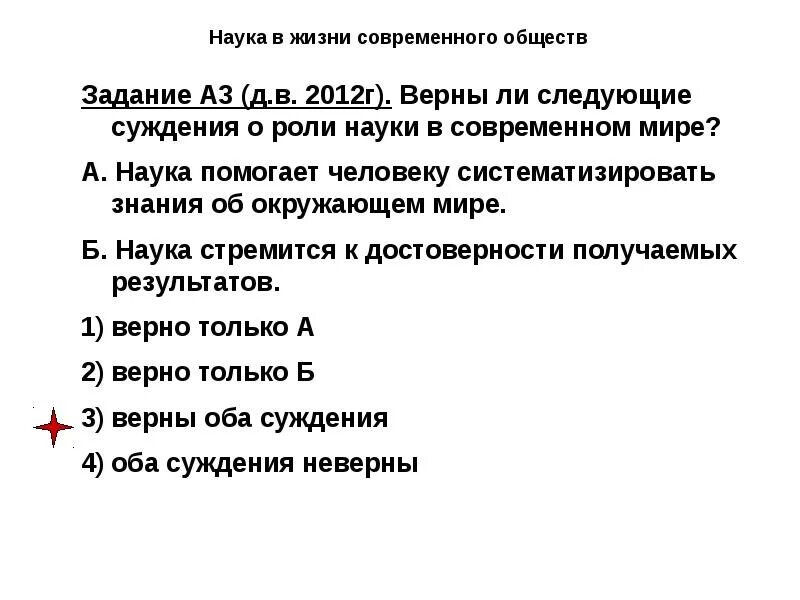 Наука в жизни современного обществ

Задание А3 (д.в. 2012г). Верны ли следующие суждения о роли науки в современном мире?

А. Наука помогает человеку систематизировать знания об окружающем мире.

Б. Наука стремится к достоверности получаемых результатов.

1) верно только А

2) верно только Б

3) верны оба суждения

4) оба суждения неверны